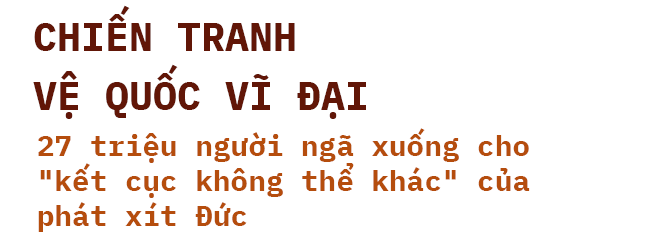 CHIẾN TRANH
VỆ QUỐC VĨ ĐẠI

27 triệu người ngã xuống cho "kết cục không thể khác" của phát xít Đức